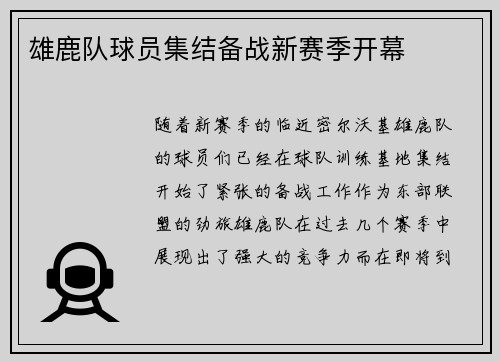 雄鹿队球员集结备战新赛季开幕

随着新赛季的临近密尔沃基雄鹿队的球员们已经在球队训练基地集结开始了紧张的备战工作作为东部联盟的劲旅雄鹿队在过去几个赛季中展现出了强大的竞争力而在即将到